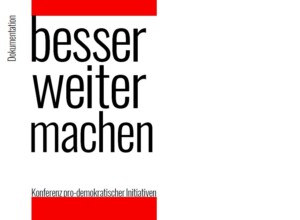 Dokumentation

besser
weiter
machen

Konferenz pro-demokratischer Initiativen